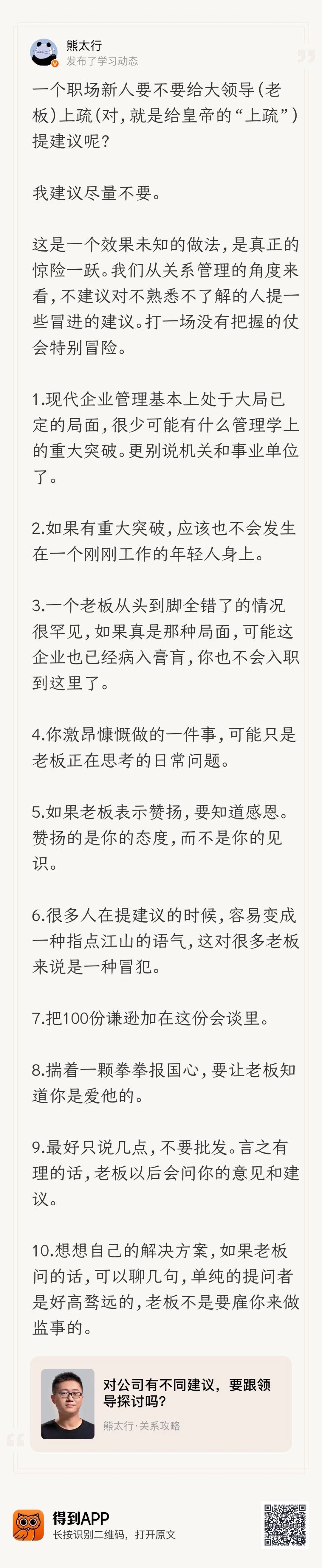 熊太行
发布了学习动态

一个职场新人要不要给大领导（老板）上疏（对，就是给皇帝的“上疏”）提建议呢？

我建议尽量不要。

这是一个效果未知的做法，是真正的惊险一跃。我们从关系管理的角度来看，不建议对不熟悉不了解的人提一些冒进的建议。打一场没有把握的仗会特别冒险。

1.现代企业管理基本上处于大局已定的局面，很少可能有什么管理学上的重大突破。更别说机关和事业单位了。

2.如果有重大突破，应该也不会发生在一个刚刚工作的年轻人身上。

3.一个老板从头到脚全错了的情况很罕见，如果真是那种局面，可能这企业也已经病入膏肓，你也不会入职到这里了。

4.你激昂慷慨做的一件事，可能只是老板正在思考的日常问题。

5.如果老板表示赞扬，要知道感恩。赞扬的是你的态度，而不是你的见识。

6.很多人在提建议的时候，容易变成一种指点江山的语气，这对很多老板来说是一种冒犯。

7.把100份谦逊加在这份会谈里。

8.揣着一颗拳拳报国心，要让老板知道你是爱他的。

9.最好只说几点，不要批发。言之有理的话，老板以后会问你的意见和建议。

10.想想自己的解决方案，如果老板问的话，可以聊几句，单纯的提问者是好高骛远的，老板不是要雇你来做监事的。

对公司有不同建议，要跟领导探讨吗？
熊太行·关系攻略

得到APP
长按识别二维码，打开原文